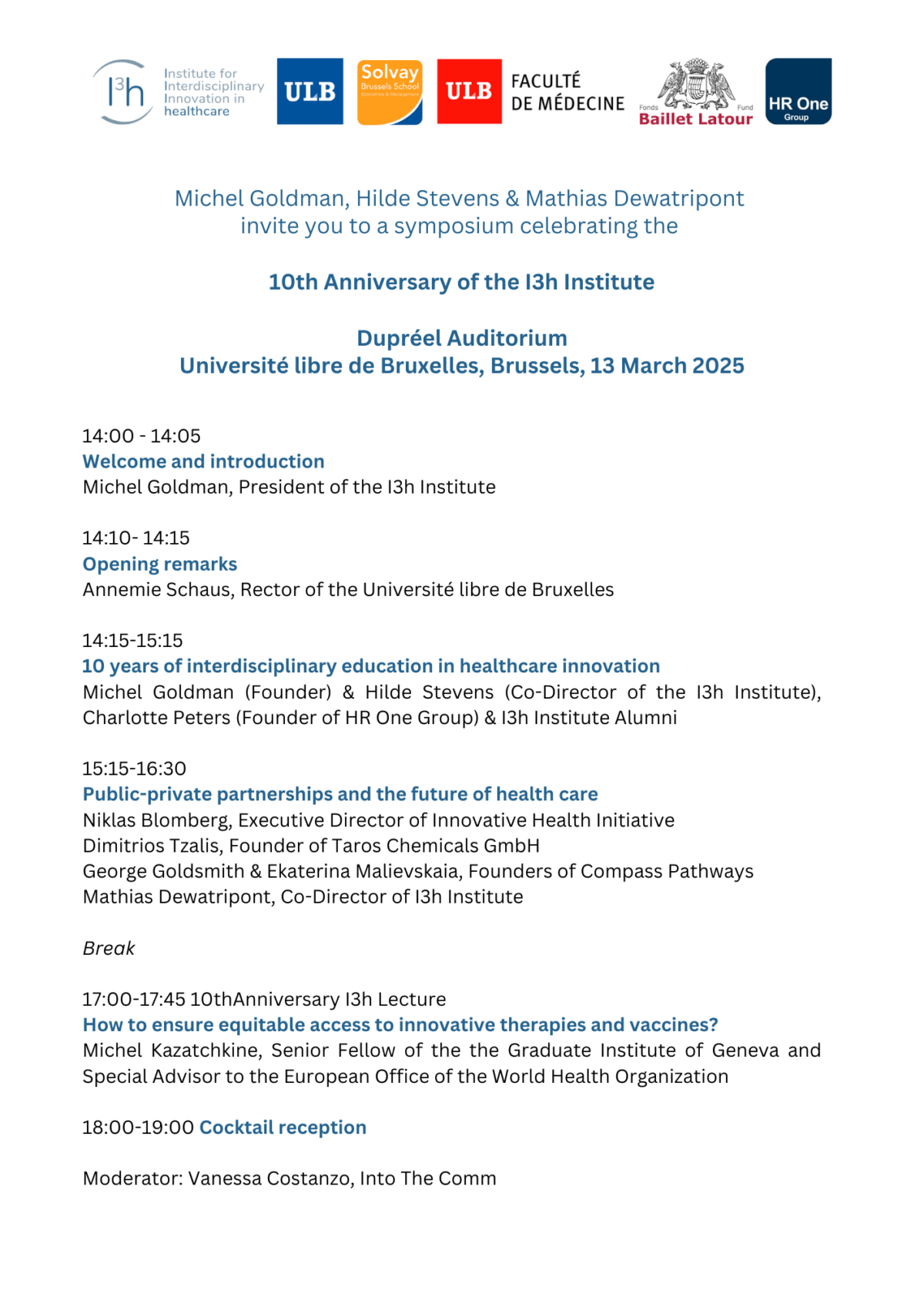 I³h Institute for Interdisciplinary Innovation in healthcare
ULB
Solvay Brussels School Economics & Management
ULB FACULTÉ DE MÉDECINE
Fonds Baillet Latour Fund
HR One Group

Michel Goldman, Hilde Stevens & Mathias Dewatripont invite you to a symposium celebrating the

10th Anniversary of the I3h Institute

Dupréel Auditorium
Université libre de Bruxelles, Brussels, 13 March 2025

14:00 - 14:05
Welcome and introduction
Michel Goldman, President of the I3h Institute

14:10- 14:15
Opening remarks
Annemie Schaus, Rector of the Université libre de Bruxelles

14:15-15:15
10 years of interdisciplinary education in healthcare innovation
Michel Goldman (Founder) & Hilde Stevens (Co-Director of the I3h Institute), Charlotte Peters (Founder of HR One Group) & I3h Institute Alumni

15:15-16:30
Public-private partnerships and the future of health care
Niklas Blomberg, Executive Director of Innovative Health Initiative
Dimitrios Tzalis, Founder of Taros Chemicals GmbH
George Goldsmith & Ekaterina Malievskaia, Founders of Compass Pathways
Mathias Dewatripont, Co-Director of I3h Institute

Break

17:00-17:45 10thAnniversary I3h Lecture
How to ensure equitable access to innovative therapies and vaccines?
Michel Kazatchkine, Senior Fellow of the the Graduate Institute of Geneva and Special Advisor to the European Office of the World Health Organization

18:00-19:00 Cocktail reception

Moderator: Vanessa Costanzo, Into The Comm